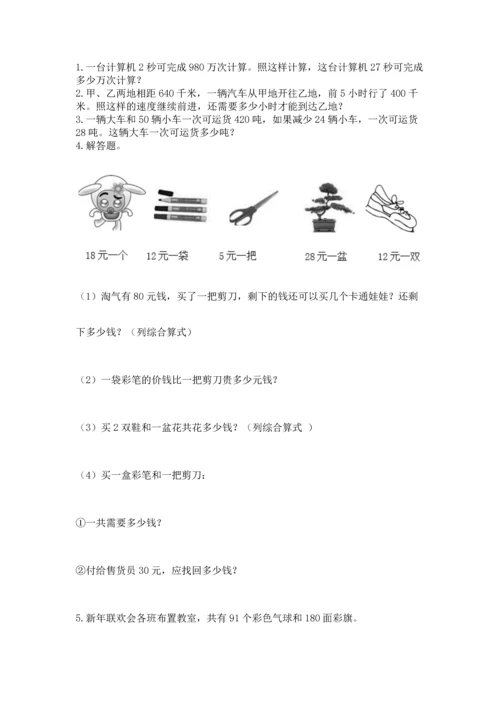 1. 一台计算机 2 秒可完成 980 万次计算。照这样计算，这台计算机 27 秒可完成多少万次计算？
2. 甲、乙两地相距 640 千米，一辆汽车从甲地开往乙地，前 5 小时行了 400 千米。照这样的速度继续前进，还需要多少小时才能到达乙地？
3. 一辆大车和 50 辆小车一次可运货 420 吨，如果减少 24 辆小车，一次可运货 28 吨。这辆大车一次可运货多少吨？
4. 解答题。

18元一个　12元一袋　5元一把　28元一盆　12元一双

（1）淘气有 80 元钱，买了一把剪刀，剩下的钱还可以买几个卡通娃娃？还剩下多少钱？（列综合算式）

（2）一袋彩笔的价钱比一把剪刀贵多少元钱？

（3）买 2 双鞋和一盆花共花多少钱？（列综合算式 ）

（4）买一盒彩笔和一把剪刀：

①一共需要多少钱？

②付给售货员 30 元，应找回多少钱？

5. 新年联欢会各班布置教室，共有 91 个彩色气球和 180 面彩旗。